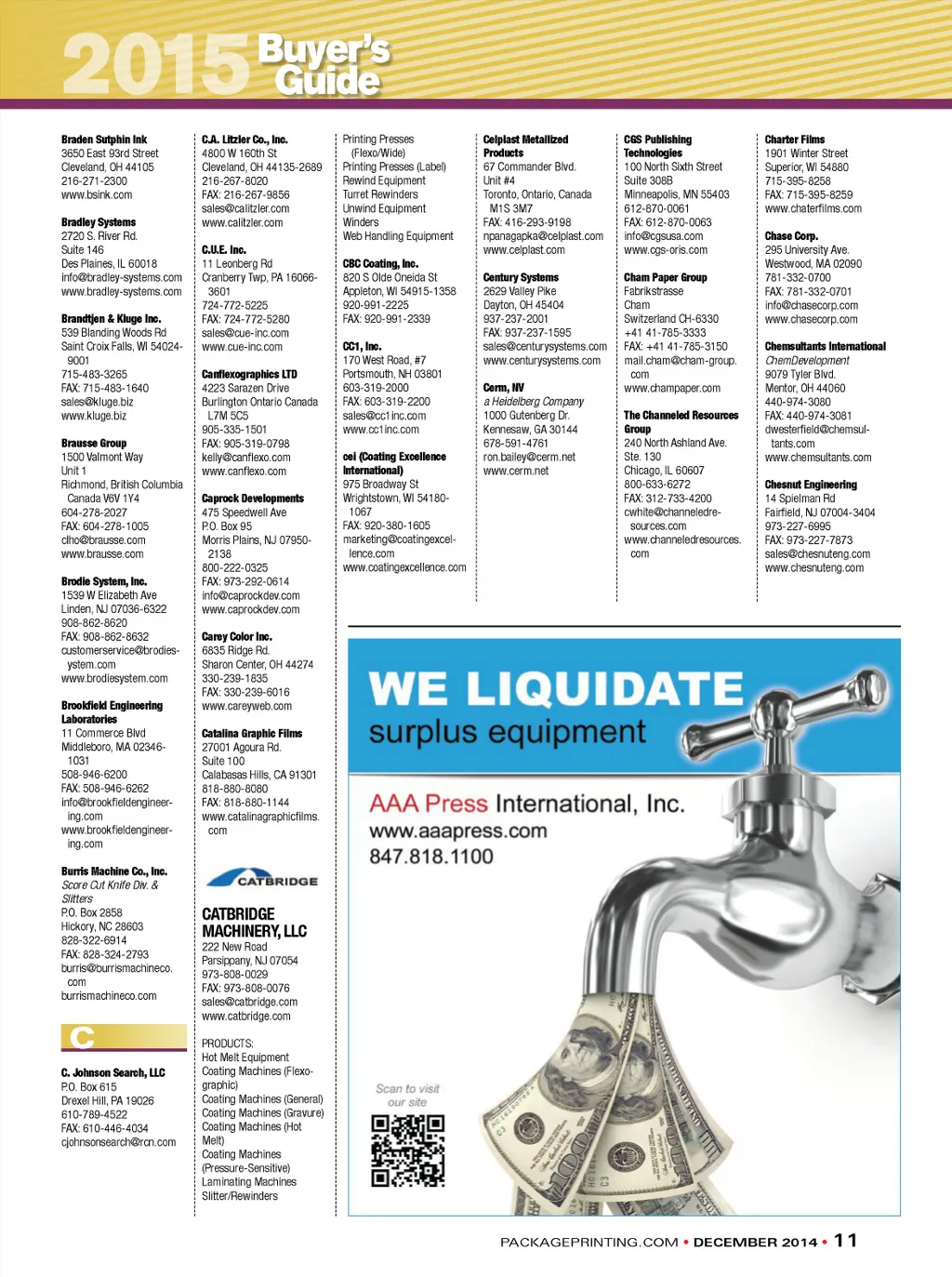 2015 Buyer's Guide

Braden Sutphin Ink
3650 East 93rd Street
Cleveland, OH 44105
216-271-2300
www.bsink.com

Bradley Systems
2720 S. River Rd.
Suite 146
Des Plaines, IL 60018
info@bradley-systems.com
www.bradley-systems.com

Brandtjen & Kluge Inc.
539 Blanding Woods Rd
Saint Croix Falls, WI 54024-9001
715-483-3265
FAX: 715-483-1640
sales@kluge.biz
www.kluge.biz

Brausse Group
1500 Valmont Way
Unit 1
Richmond, British Columbia Canada V6V 1Y4
604-278-2027
FAX: 604-278-1005
clho@brausse.com
www.brausse.com

Brodie System, Inc.
1539 W Elizabeth Ave
Linden, NJ 07036-6322
908-862-8620
FAX: 908-862-8632
customerservice@brodiesystem.com
www.brodiesystem.com

Brookfield Engineering Laboratories
11 Commerce Blvd
Middleboro, MA 02346-1031
508-946-6200
FAX: 508-946-6262
info@brookfieldengineering.com
www.brookfieldengineering.com

Burris Machine Co., Inc.
Score Cut Knife Div. & Slitters
P.O. Box 2858
Hickory, NC 28603
828-322-6914
FAX: 828-324-2793
burris@burrismachineco.com
burrismachineco.com

C

C. Johnson Search, LLC
P.O. Box 615
Drexel Hill, PA 19026
610-789-4522
FAX: 610-446-4034
cjohnsonsearch@rcn.com

C.A. Litzler Co., Inc.
4800 W 160th St
Cleveland, OH 44135-2689
216-267-8020
FAX: 216-267-9856
sales@calitzler.com
www.calitzler.com

C.U.E. Inc.
11 Leonberg Rd
Cranberry Twp, PA 16066-3601
724-772-5225
FAX: 724-772-5280
sales@cue-inc.com
www.cue-inc.com

Canflexographics LTD
4223 Sarazen Drive
Burlington Ontario Canada L7M 5C5
905-335-1501
FAX: 905-319-0798
kelly@canflexo.com
www.canflexo.com

Caprock Developments
475 Speedwell Ave
P.O. Box 95
Morris Plains, NJ 07950-2138
800-222-0325
FAX: 973-292-0614
info@caprockdev.com
www.caprockdev.com

Carey Color Inc.
6835 Ridge Rd.
Sharon Center, OH 44274
330-239-1835
FAX: 330-239-6016
www.careyweb.com

Catalina Graphic Films
27001 Agoura Rd.
Suite 100
Calabasas Hills, CA 91301
818-880-8080
FAX: 818-880-1144
www.catalinagraphicfilms.com

CATBRIDGE

CATBRIDGE MACHINERY, LLC
222 New Road
Parsippany, NJ 07054
973-808-0029
FAX: 973-808-0076
sales@catbridge.com
www.catbridge.com

PRODUCTS:
Hot Melt Equipment
Coating Machines (Flexographic)
Coating Machines (General)
Coating Machines (Gravure)
Coating Machines (Hot Melt)
Coating Machines (Pressure-Sensitive)
Laminating Machines
Slitter/Rewinders

Printing Presses (Flexo/Wide)
Printing Presses (Label)
Rewind Equipment
Turret Rewinders
Unwind Equipment
Winders
Web Handling Equipment

CBC Coating, Inc.
820 S Olde Oneida St
Appleton, WI 54915-1358
920-991-2225
FAX: 920-991-2339

CC1, Inc.
170 West Road, #7
Portsmouth, NH 03801
603-319-2000
FAX: 603-319-2200
sales@cc1inc.com
www.cc1inc.com

cei (Coating Excellence International)
975 Broadway St
Wrightstown, WI 54180-1067
FAX: 920-380-1605
marketing@coatingexcellence.com
www.coatingexcellence.com

Celplast Metallized Products
67 Commander Blvd.
Unit #4
Toronto, Ontario, Canada M1S 3M7
FAX: 416-293-9198
npanagapka@celplast.com
www.celplast.com

Century Systems
2629 Valley Pike
Dayton, OH 45404
937-237-2001
FAX: 937-237-1595
sales@centurysystems.com
www.centurysystems.com

Cerm, NV
a Heidelberg Company
1000 Gutenberg Dr.
Kennesaw, GA 30144
678-591-4761
ron.bailey@cerm.net
www.cerm.net

CGS Publishing Technologies
100 North Sixth Street
Suite 308B
Minneapolis, MN 55403
612-870-0061
FAX: 612-870-0063
info@cgsusa.com
www.cgs-oris.com

Cham Paper Group
Fabrikstrasse
Cham
Switzerland CH-6330
+41 41-785-3333
FAX: +41 41-785-3150
mail.cham@cham-group.com
www.champaper.com

The Channeled Resources Group
240 North Ashland Ave.
Ste. 130
Chicago, IL 60607
800-633-6272
FAX: 312-733-4200
cwhite@channeledresources.com
www.channeledresources.com

Charter Films
1901 Winter Street
Superior, WI 54880
715-395-8258
FAX: 715-395-8259
www.chaterfilms.com

Chase Corp.
295 University Ave.
Westwood, MA 02090
781-332-0700
FAX: 781-332-0701
info@chasecorp.com
www.chasecorp.com

Chemsultants International
ChemDevelopment
9079 Tyler Blvd.
Mentor, OH 44060
440-974-3080
FAX: 440-974-3081
dwesterfield@chemsultants.com
www.chemsultants.com

Chesnut Engineering
14 Spielman Rd
Fairfield, NJ 07004-3404
973-227-6995
FAX: 973-227-7873
sales@chesnuteng.com
www.chesnuteng.com

WE LIQUIDATE
surplus equipment
AAA Press International, Inc.
www.aaapress.com
847.818.1100
Scan to visit our site

PACKAGEPRINTING.COM • DECEMBER 2014 • 11